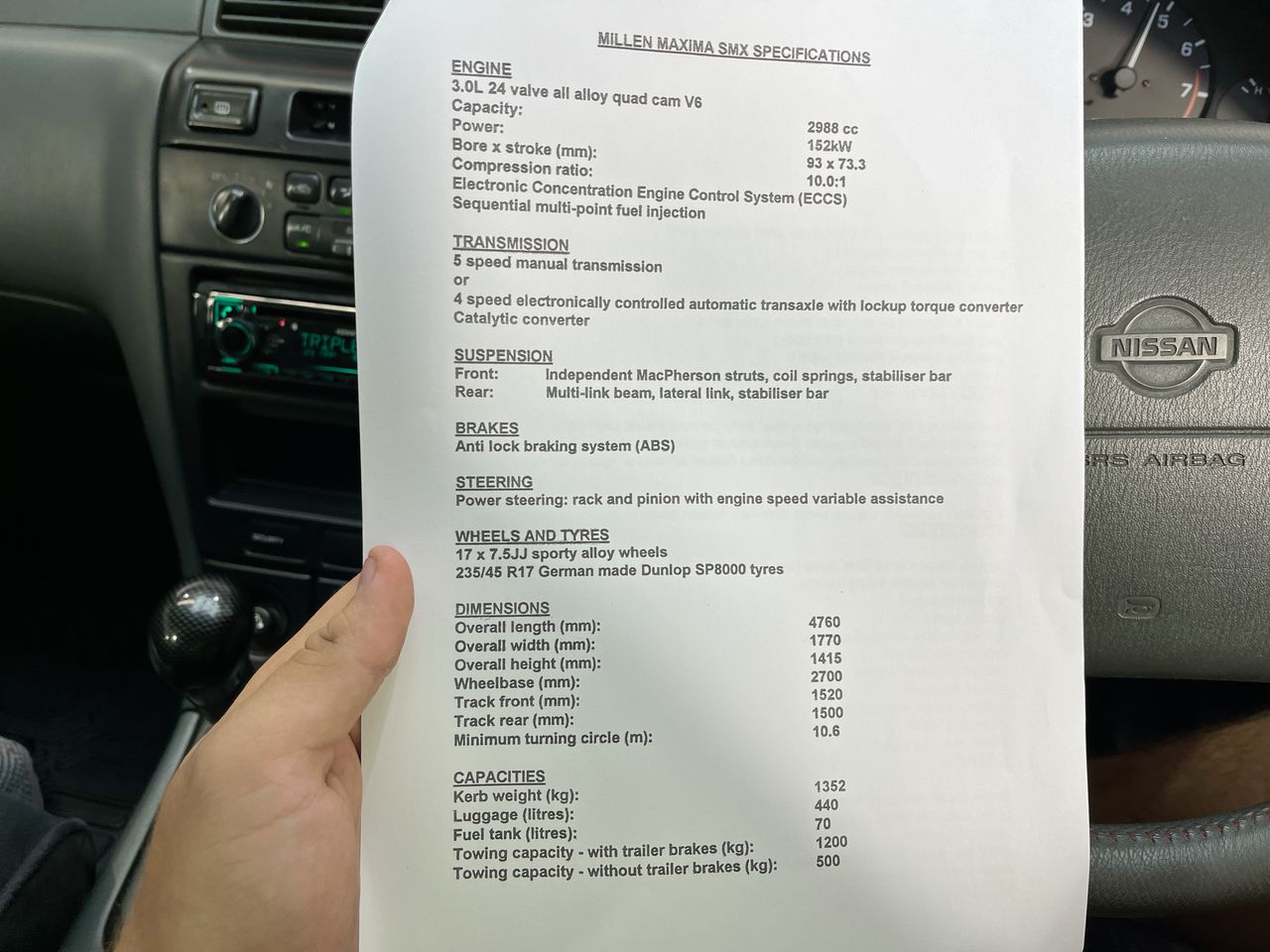 MILLEN MAXIMA SMX SPECIFICATIONS

ENGINE
3.0L 24 valve all alloy quad cam V6
Capacity: 2988 cc
Power: 152kW
Bore x stroke (mm): 93 x 73.3
Compression ratio: 10.0:1
Electronic Concentration Engine Control System (ECCS)
Sequential multi-point fuel injection

TRANSMISSION
5 speed manual transmission
or
4 speed electronically controlled automatic transaxle with lockup torque converter
Catalytic converter

SUSPENSION
Front: Independent MacPherson struts, coil springs, stabiliser bar
Rear: Multi-link beam, lateral link, stabiliser bar

BRAKES
Anti lock braking system (ABS)

STEERING
Power steering: rack and pinion with engine speed variable assistance

WHEELS AND TYRES
17 x 7.5JJ sporty alloy wheels
235/45 R17 German made Dunlop SP8000 tyres

DIMENSIONS
Overall length (mm): 4760
Overall width (mm): 1770
Overall height (mm): 1415
Wheelbase (mm): 2700
Track front (mm): 1520
Track rear (mm): 1500
Minimum turning circle (m): 10.6

CAPACITIES
Kerb weight (kg): 1352
Luggage (litres): 440
Fuel tank (litres): 70
Towing capacity - with trailer brakes (kg): 1200
Towing capacity - without trailer brakes (kg): 500

NISSAN
SRS AIRBAG